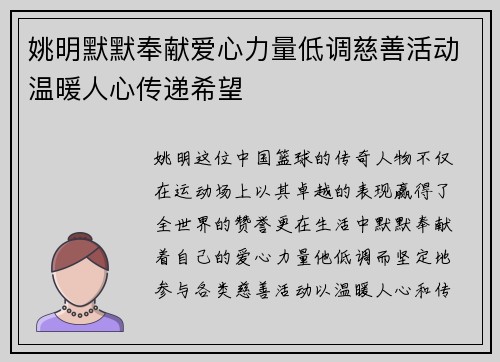 姚明默默奉献爱心力量低调慈善活动温暖人心传递希望

姚明这位中国篮球的传奇人物不仅在运动场上以其卓越的表现赢得了全世界的赞誉更在生活中默默奉献着自己的爱心力量他低调而坚定地参与各类慈善活动以温暖人心和传